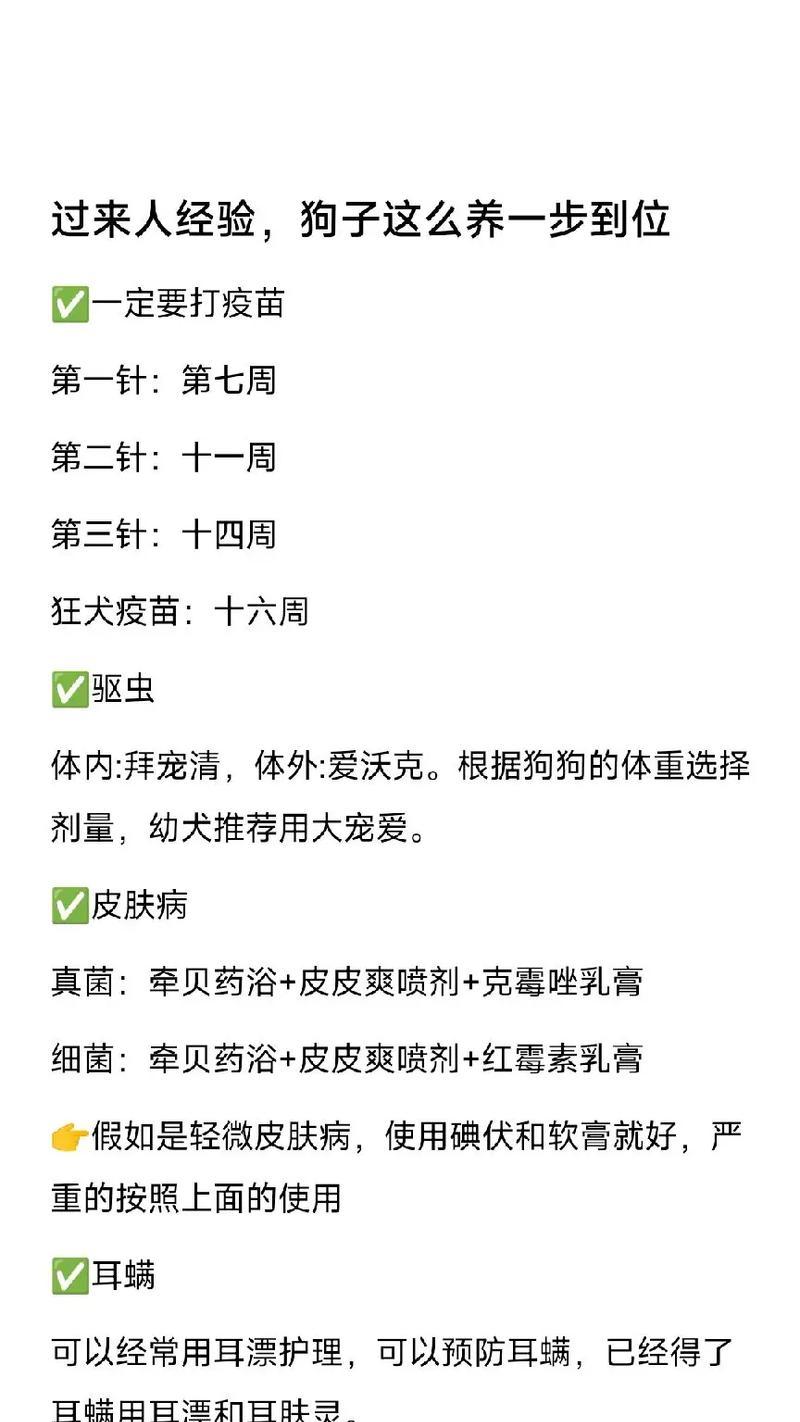 过来人经验，狗子这么养一步到位

✅一定要打疫苗

第一针：第七周

第二针：十一周

第三针：十四周

狂犬疫苗：十六周

✅驱虫

体内:拜宠清，体外:爱沃克。根据狗狗的体重选择剂量，幼犬推荐用大宠爱。

✅皮肤病

真菌：牵贝药浴+皮皮爽喷剂+克霉唑乳膏

细菌：牵贝药浴+皮皮爽喷剂+红霉素乳膏

👉假如是轻微皮肤病，使用碘伏和软膏就好，严重的按照上面的使用

✅耳螨

可以经常用耳漂护理，可以预防耳螨，已经得了耳螨用耳漂和耳肤灵。